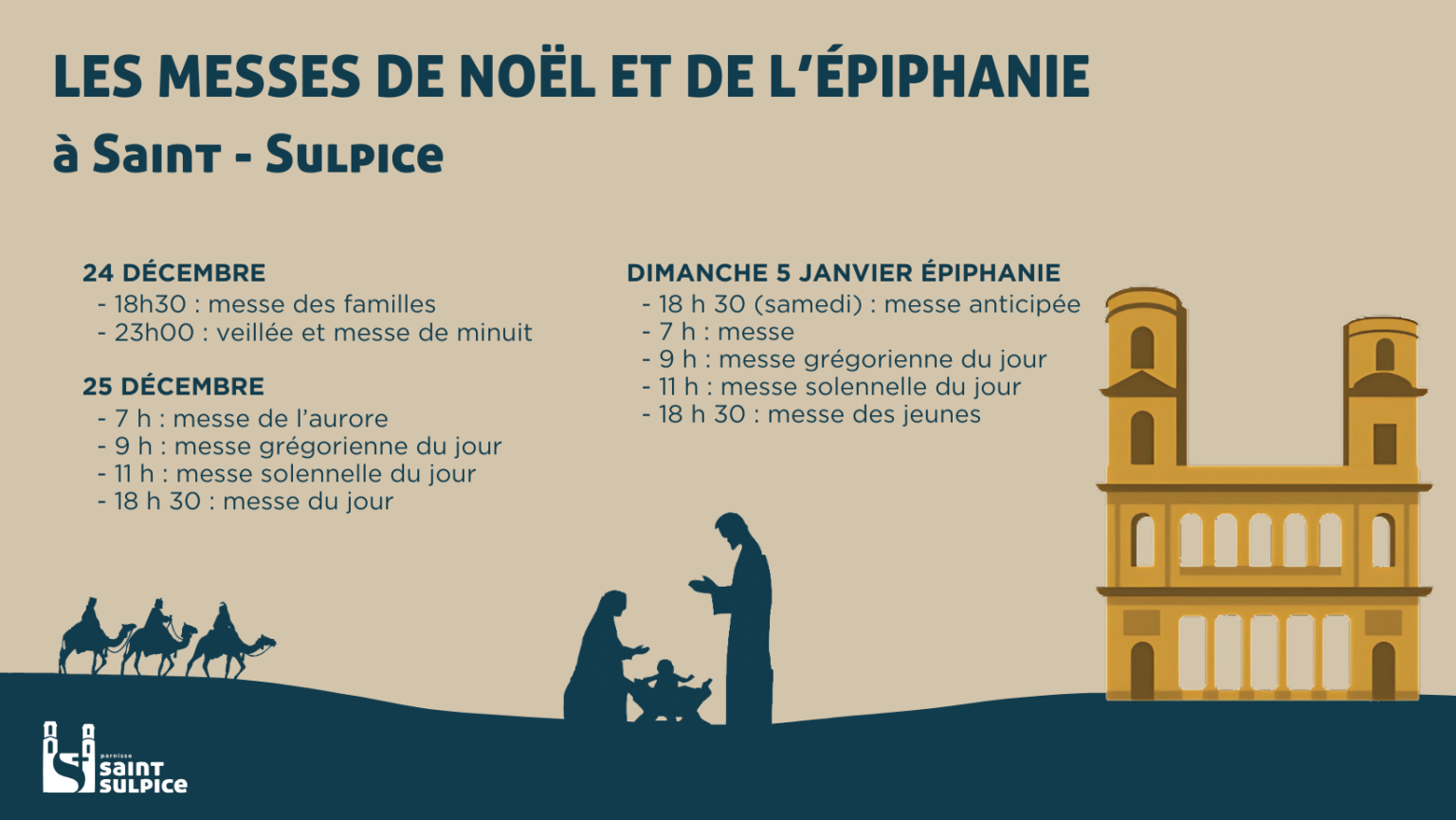 LES MESSES DE NOËL ET DE L'ÉPIPHANIE
à Saint - Sulpice

24 DÉCEMBRE
- 18h30 : messe des familles
- 23h00 : veillée et messe de minuit

25 DÉCEMBRE
- 7 h : messe de l'aurore
- 9 h : messe grégorienne du jour
- 11 h : messe solennelle du jour
- 18 h 30 : messe du jour

DIMANCHE 5 JANVIER ÉPIPHANIE
- 18 h 30 (samedi) : messe anticipée
- 7 h : messe
- 9 h : messe grégorienne du jour
- 11 h : messe solennelle du jour
- 18 h 30 : messe des jeunes

paroisse
SAINT
SULPICE